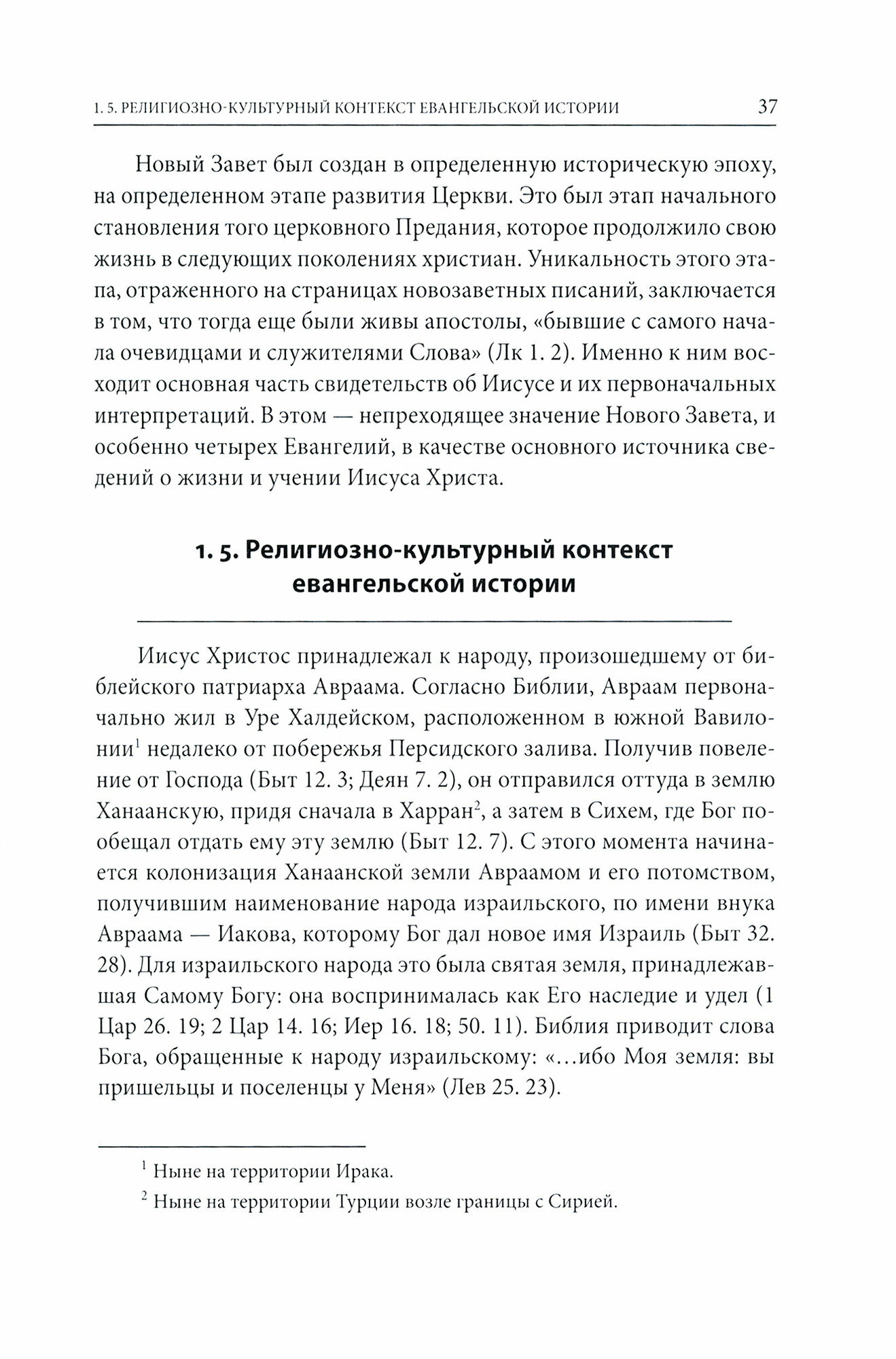 1. 5. РЕЛИГИОЗНО-КУЛЬТУРНЫЙ КОНТЕКСТ ЕВАНГЕЛЬСКОЙ ИСТОРИИ 37

Новый Завет был создан в определенную историческую эпоху, на определенном этапе развития Церкви. Это был этап начального становления того церковного Предания, которое продолжило свою жизнь в следующих поколениях христиан. Уникальность этого этапа, отраженного на страницах новозаветных писаний, заключается в том, что тогда еще были живы апостолы, «бывшие с самого начала очевидцами и служителями Слова» (Лк 1. 2). Именно к ним восходит основная часть свидетельств об Иисусе и их первоначальных интерпретаций. В этом — непреходящее значение Нового Завета, и особенно четырех Евангелий, в качестве основного источника сведений о жизни и учении Иисуса Христа.

1. 5. Религиозно-культурный контекст евангельской истории

Иисус Христос принадлежал к народу, произошедшему от библейского патриарха Авраама. Согласно Библии, Авраам первоначально жил в Уре Халдейском, расположенном в южной Вавилонии$^1$ недалеко от побережья Персидского залива. Получив повеление от Господа (Быт 12. 3; Деян 7. 2), он отправился оттуда в землю Ханаанскую, придя сначала в Харран$^2$, а затем в Сихем, где Бог пообещал отдать ему эту землю (Быт 12. 7). С этого момента начинается колонизация Ханаанской земли Авраамом и его потомством, получившим наименование народа израильского, по имени внука Авраама — Иакова, которому Бог дал новое имя Израиль (Быт 32. 28). Для израильского народа это была святая земля, принадлежавшая Самому Богу: она воспринималась как Его наследие и удел (1 Цар 26. 19; 2 Цар 14. 16; Иер 16. 18; 50. 11). Библия приводит слова Бога, обращенные к народу израильскому: «...ибо Моя земля: вы пришельцы и поселенцы у Меня» (Лев 25. 23).

$^1$ Ныне на территории Ирака.

$^2$ Ныне на территории Турции возле границы с Сирией.